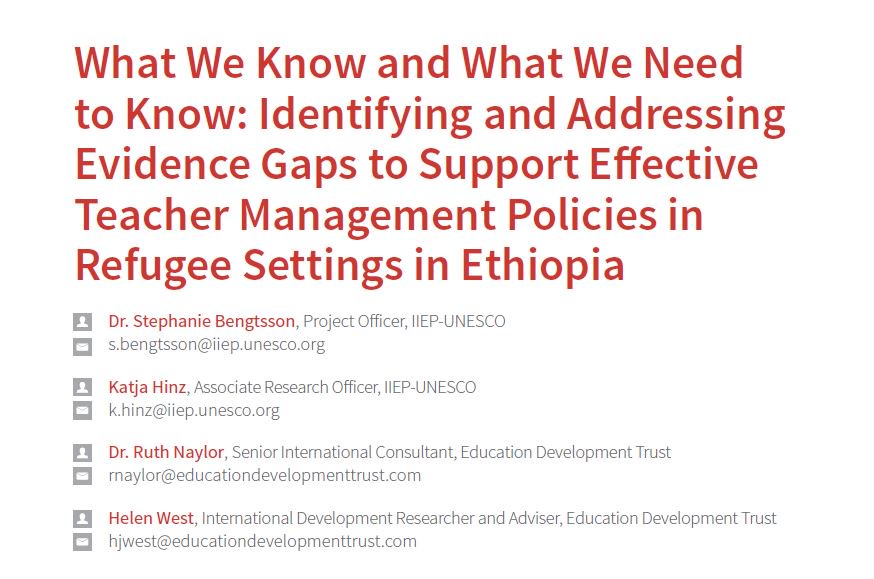 What We Know and What We Need to Know: Identifying and Addressing Evidence Gaps to Support Effective Teacher Management Policies in Refugee Settings in Ethiopia

Dr. Stephanie Bengtsson, Project Officer, IIEP-UNESCO
s.bengtsson@iiep.unesco.org

Katja Hinz, Associate Research Officer, IIEP-UNESCO
k.hinz@iiep.unesco.org

Dr. Ruth Naylor, Senior International Consultant, Education Development Trust
rnaylor@educationdevelopmenttrust.com

Helen West, International Development Researcher and Adviser, Education Development Trust
hjwest@educationdevelopmenttrust.com